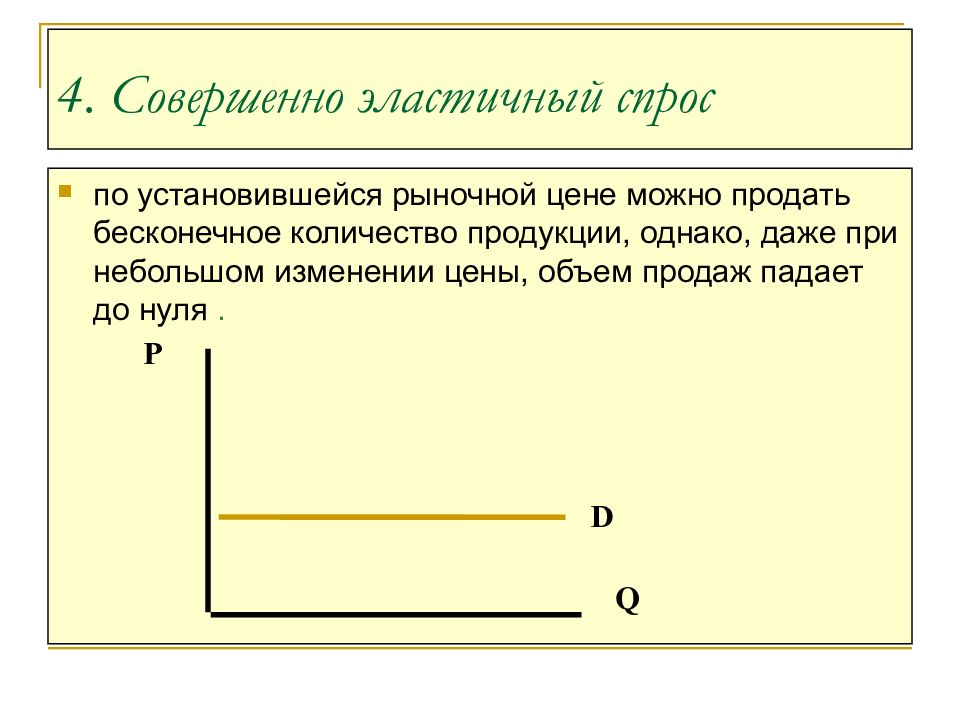 4. Совершенно эластичный спрос

по установившейся рыночной цене можно продать бесконечное количество продукции, однако, даже при небольшом изменении цены, объем продаж падает до нуля .

P

D

Q